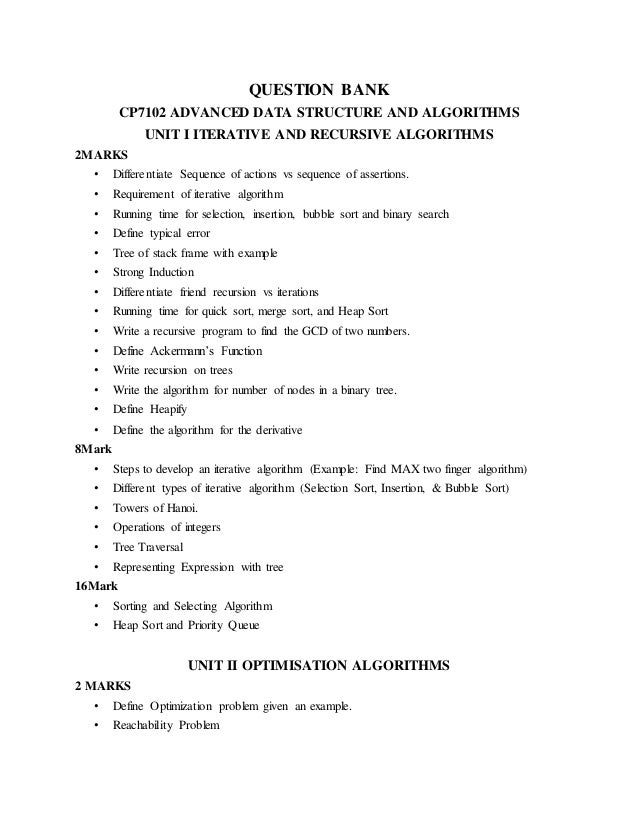 QUESTION BANK
CP7102 ADVANCED DATA STRUCTURE AND ALGORITHMS
UNIT I ITERATIVE AND RECURSIVE ALGORITHMS

2MARKS
• Differentiate Sequence of actions vs sequence of assertions.
• Requirement of iterative algorithm
• Running time for selection, insertion, bubble sort and binary search
• Define typical error
• Tree of stack frame with example
• Strong Induction
• Differentiate friend recursion vs iterations
• Running time for quick sort, merge sort, and Heap Sort
• Write a recursive program to find the GCD of two numbers.
• Define Ackermann's Function
• Write recursion on trees
• Write the algorithm for number of nodes in a binary tree.
• Define Heapify
• Define the algorithm for the derivative

8Mark
• Steps to develop an iterative algorithm (Example: Find MAX two finger algorithm)
• Different types of iterative algorithm (Selection Sort, Insertion, & Bubble Sort)
• Towers of Hanoi.
• Operations of integers
• Tree Traversal
• Representing Expression with tree

16Mark
• Sorting and Selecting Algorithm
• Heap Sort and Priority Queue

UNIT II OPTIMISATION ALGORITHMS

2 MARKS
• Define Optimization problem given an example.
• Reachability Problem